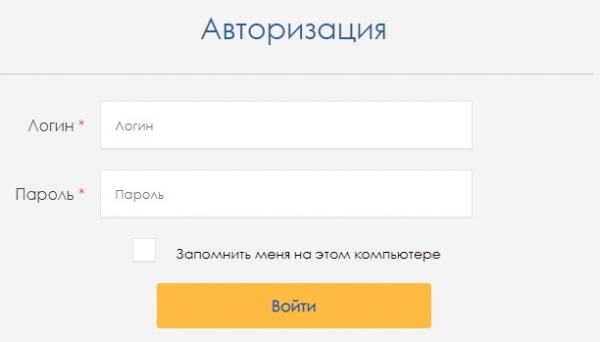 Авторизация

Логин *
Логин

Пароль *
Пароль

Запомнить меня на этом компьютере

Войти